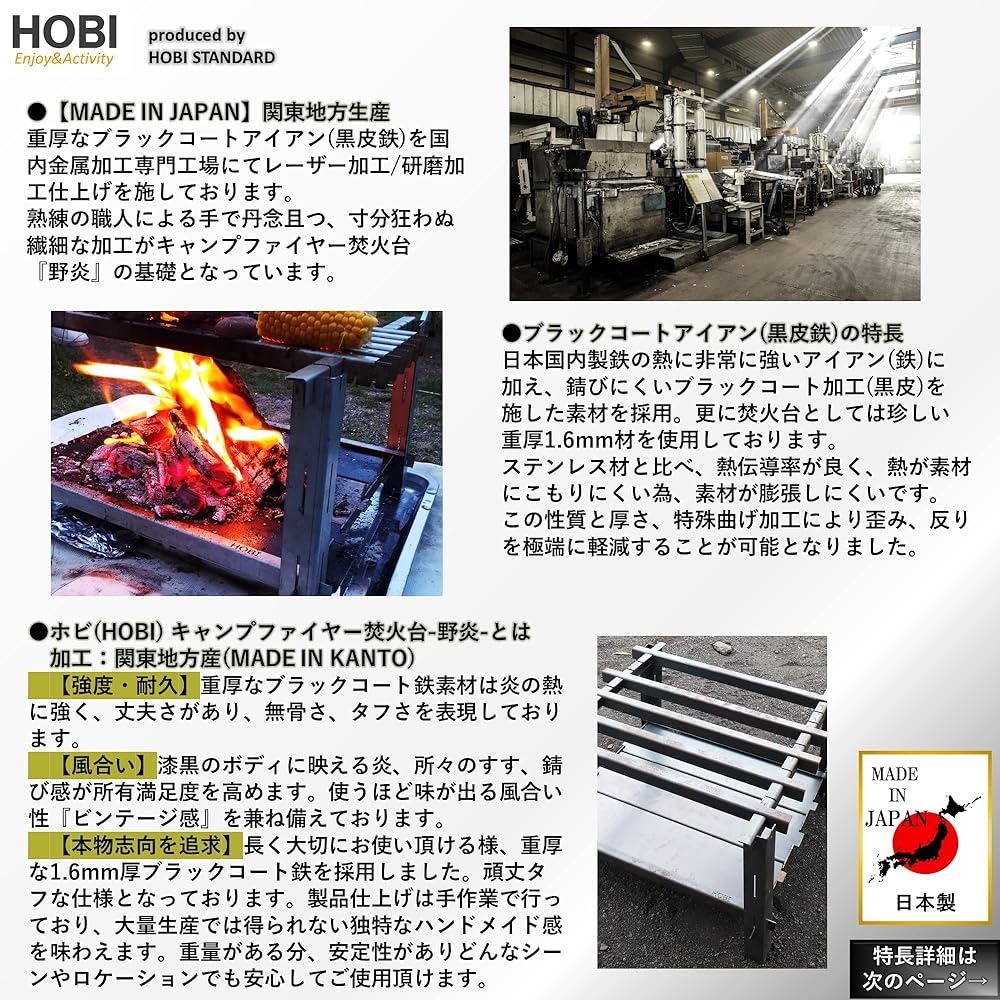 HOBI
Enjoy&Activity

produced by
HOBI STANDARD

●【MADE IN JAPAN】関東地方生産
重厚なブラックコートアイアン(黒皮鉄)を国内金属加工専門工場にてレーザー加工/研磨加工仕上げを施しております。
熟練の職人による手で丹念且つ、寸分狂わぬ繊細な加工がキャンプファイヤー焚火台『野炎』の基礎となっています。

HOBI

●ブラックコートアイアン(黒皮鉄)の特長
日本国内製鉄の熱に非常に強いアイアン(鉄)に加え、錆びにくいブラックコート加工(黒皮)を施した素材を採用。更に焚火台としては珍しい重厚1.6mm材を使用しております。
ステンレス材と比べ、熱伝導率が良く、熱が素材にこもりにくい為、素材が膨張しにくいです。
この性質と厚さ、特殊曲げ加工により歪み、反りを極端に軽減することが可能となりました。

●ホビ(HOBI) キャンプファイヤー焚火台-野炎-とは
加工：関東地方産(MADE IN KANTO)
【強度・耐久】重厚なブラックコート鉄素材は炎の熱に強く、丈夫さがあり、無骨さ、タフさを表現しております。
【風合い】漆黒のボディに映える炎、所々のすす、錆び感が所有満足度を高めます。使うほど味が出る風合い性『ビンテージ感』を兼ね備えております。
【本物志向を追求】長く大切にお使い頂ける様、重厚な1.6mm厚ブラックコート鉄を採用しました。頑丈タフな仕様となっております。製品仕上げは手作業で行っており、大量生産では得られない独特なハンドメイド感を味わえます。重量がある分、安定性がありどんなシーンやロケーションでも安心してご使用頂けます。

MADE IN JAPAN
日本製

特長詳細は
次のページ→